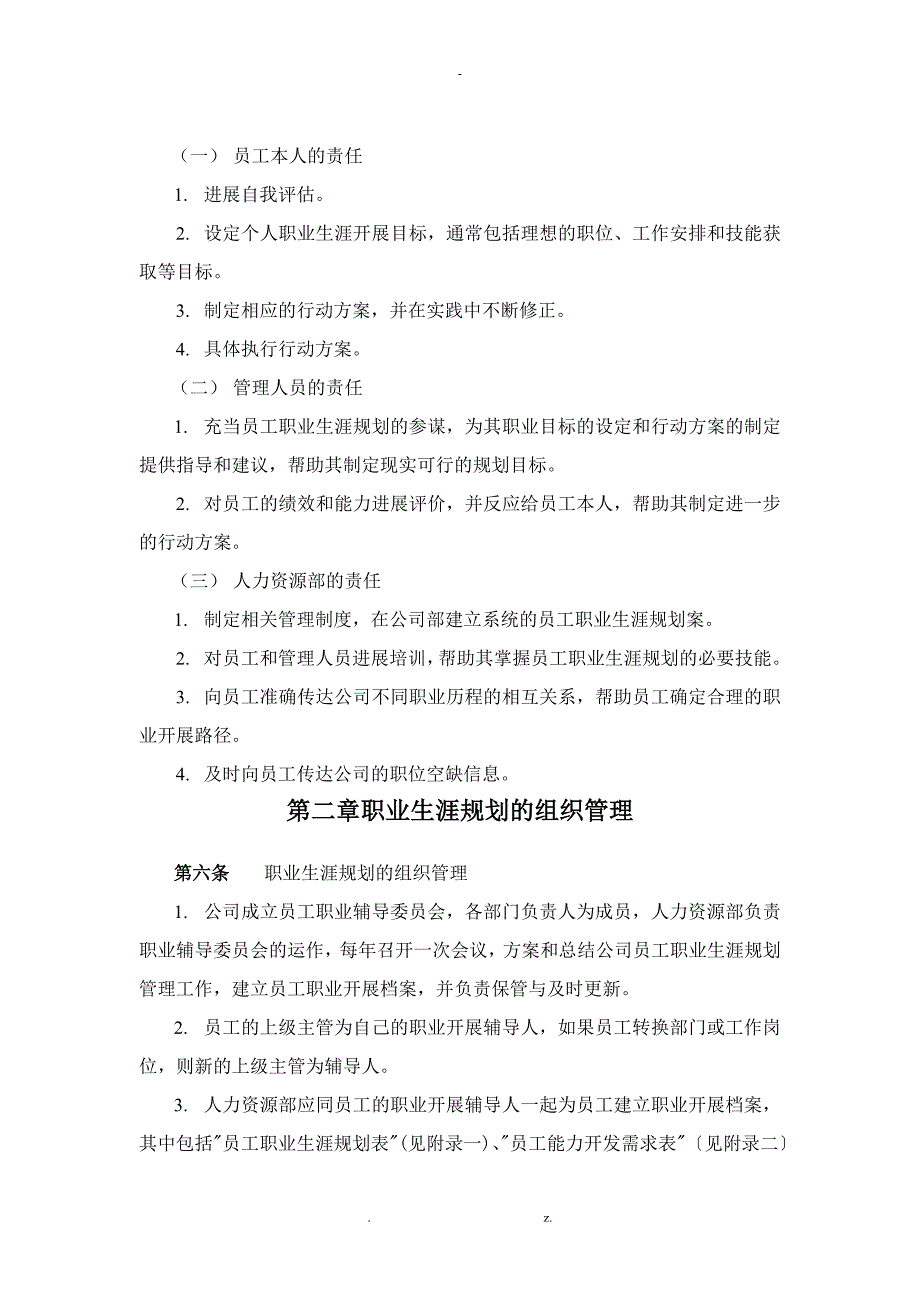 -

（一） 员工本人的责任

1. 进展自我评估。

2. 设定个人职业生涯开展目标，通常包括理想的职位、工作安排和技能获取等目标。

3. 制定相应的行动方案，并在实践中不断修正。

4. 具体执行行动方案。

（二） 管理人员的责任

1. 充当员工职业生涯规划的参谋，为其职业目标的设定和行动方案的制定提供指导和建议，帮助其制定现实可行的规划目标。

2. 对员工的绩效和能力进展评价，并反应给员工本人，帮助其制定进一步的行动方案。

（三） 人力资源部的责任

1. 制定相关管理制度，在公司部建立系统的员工职业生涯规划案。

2. 对员工和管理人员进展培训，帮助其掌握员工职业生涯规划的必要技能。

3. 向员工准确传达公司不同职业历程的相互关系，帮助员工确定合理的职业开展路径。

4. 及时向员工传达公司的职位空缺信息。

第二章职业生涯规划的组织管理

第六条 职业生涯规划的组织管理

1. 公司成立员工职业辅导委员会，各部门负责人为成员，人力资源部负责职业辅导委员会的运作，每年召开一次会议，方案和总结公司员工职业生涯规划管理工作，建立员工职业开展档案，并负责保管与及时更新。

2. 员工的上级主管为自己的职业开展辅导人，如果员工转换部门或工作岗位，则新的上级主管为辅导人。

3. 人力资源部应同员工的职业开展辅导人一起为员工建立职业开展档案，其中包括"员工职业生涯规划表"(见附录一)、"员工能力开发需求表"〔见附录二〕

. z.